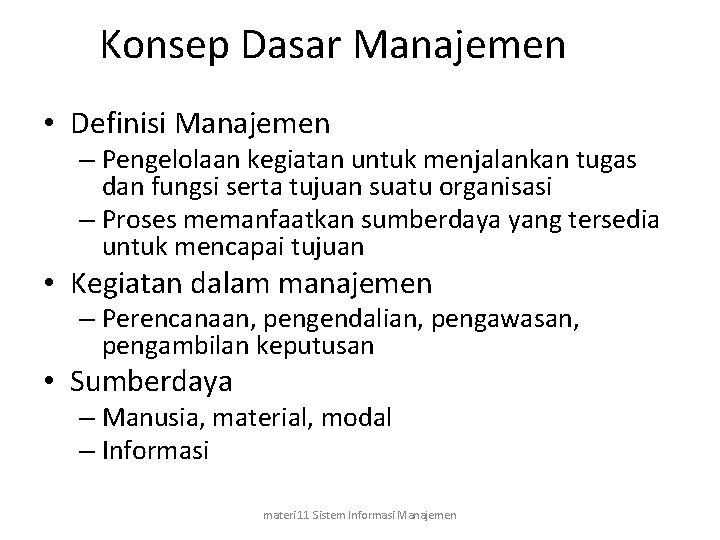 Konsep Dasar Manajemen

• Definisi Manajemen
– Pengelolaan kegiatan untuk menjalankan tugas dan fungsi serta tujuan suatu organisasi
– Proses memanfaatkan sumberdaya yang tersedia untuk mencapai tujuan
• Kegiatan dalam manajemen
– Perencanaan, pengendalian, pengawasan, pengambilan keputusan
• Sumberdaya
– Manusia, material, modal
– Informasi

materi11 Sistem Informasi Manajemen